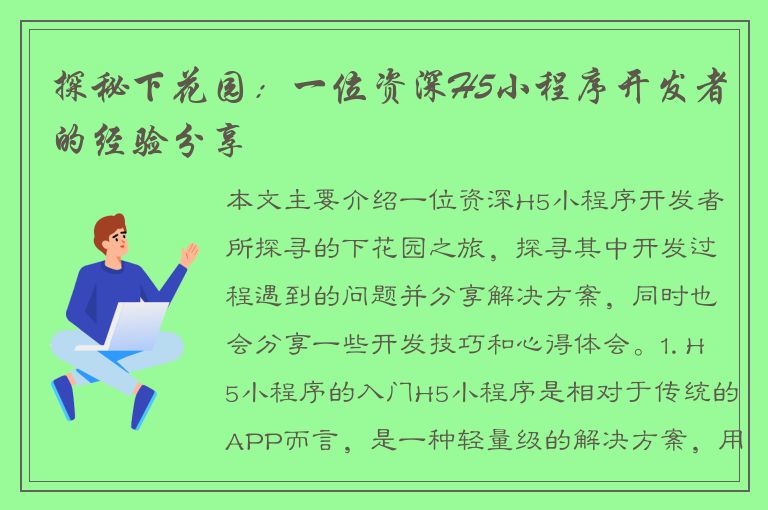 探秘下花园：一位资深H5小程序开发者的经验分享

本文主要介绍一位资深H5小程序开发者所探寻的下花园之旅，探寻其中开发过程遇到的问题并分享解决方案，同时也会分享一些开发技巧和心得体会。1. H5小程序的入门H5小程序是相对于传统的APP而言，是一种轻量级的解决方案，用